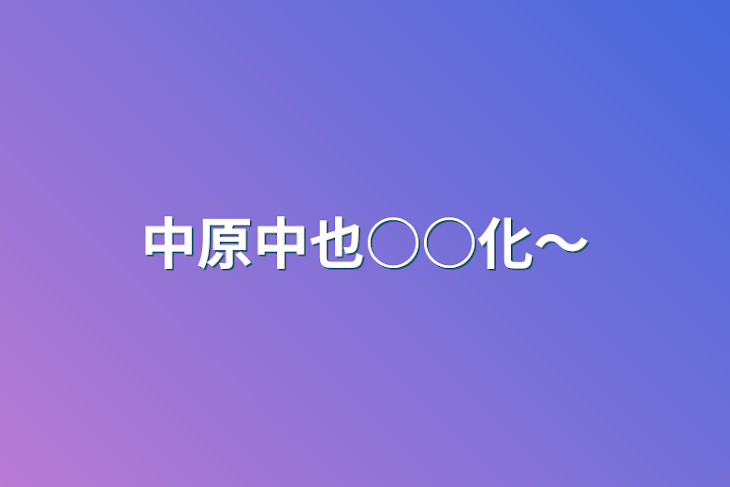 中原中也○○化〜